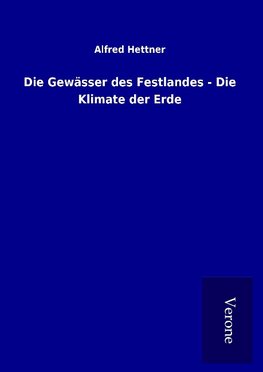 Alfred Hettner

Die Gewässer des Festlandes - Die Klimate der Erde

Verone